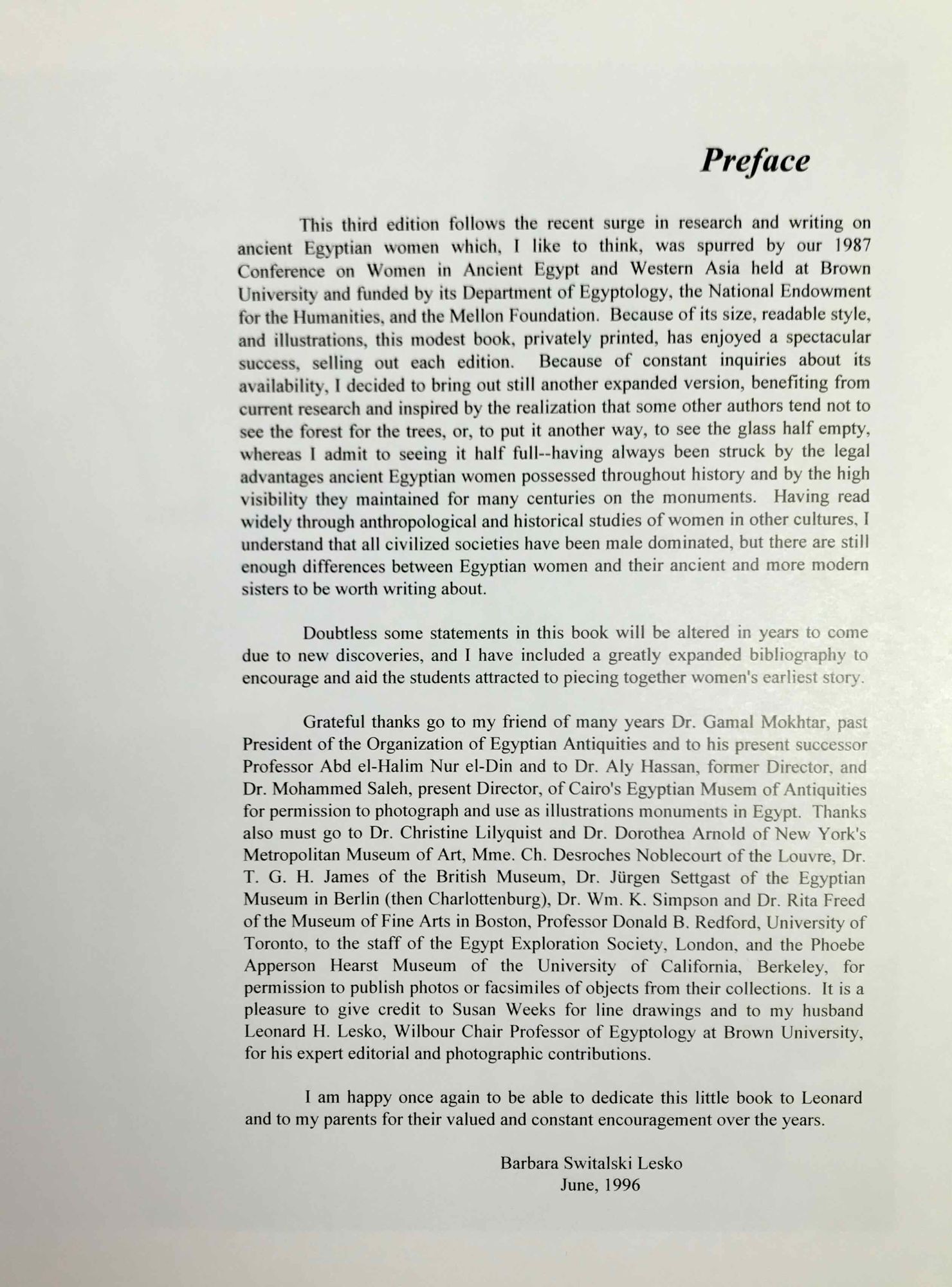 Preface

This third edition follows the recent surge in research and writing on ancient Egyptian women which, I like to think, was spurred by our 1987 Conference on Women in Ancient Egypt and Western Asia held at Brown University and funded by its Department of Egyptology, the National Endowment for the Humanities, and the Mellon Foundation. Because of its size, readable style, and illustrations, this modest book, privately printed, has enjoyed a spectacular success, selling out each edition. Because of constant inquiries about its availability, I decided to bring out still another expanded version, benefiting from current research and inspired by the realization that some other authors tend not to see the forest for the trees, or, to put it another way, to see the glass half empty, whereas I admit to seeing it half full--having always been struck by the legal advantages ancient Egyptian women possessed throughout history and by the high visibility they maintained for many centuries on the monuments. Having read widely through anthropological and historical studies of women in other cultures, I understand that all civilized societies have been male dominated, but there are still enough differences between Egyptian women and their ancient and more modern sisters to be worth writing about.

Doubtless some statements in this book will be altered in years to come due to new discoveries, and I have included a greatly expanded bibliography to encourage and aid the students attracted to piecing together women's earliest story.

Grateful thanks go to my friend of many years Dr. Gamal Mokhtar, past President of the Organization of Egyptian Antiquities and to his present successor Professor Abd el-Halim Nur el-Din and to Dr. Aly Hassan, former Director, and Dr. Mohammed Saleh, present Director, of Cairo's Egyptian Musem of Antiquities for permission to photograph and use as illustrations monuments in Egypt. Thanks also must go to Dr. Christine Lilyquist and Dr. Dorothea Arnold of New York's Metropolitan Museum of Art, Mme. Ch. Desroches Noblecourt of the Louvre, Dr. T. G. H. James of the British Museum, Dr. Jürgen Settgast of the Egyptian Museum in Berlin (then Charlottenburg), Dr. Wm. K. Simpson and Dr. Rita Freed of the Museum of Fine Arts in Boston, Professor Donald B. Redford, University of Toronto, to the staff of the Egypt Exploration Society, London, and the Phoebe Apperson Hearst Museum of the University of California, Berkeley, for permission to publish photos or facsimiles of objects from their collections. It is a pleasure to give credit to Susan Weeks for line drawings and to my husband Leonard H. Lesko, Wilbour Chair Professor of Egyptology at Brown University, for his expert editorial and photographic contributions.

I am happy once again to be able to dedicate this little book to Leonard and to my parents for their valued and constant encouragement over the years.

Barbara Switalski Lesko
June, 1996